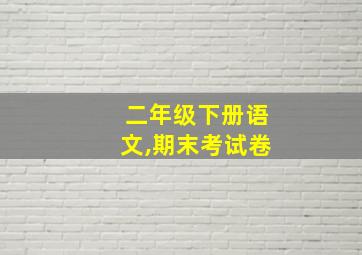 二年级下册语文,期末考试卷